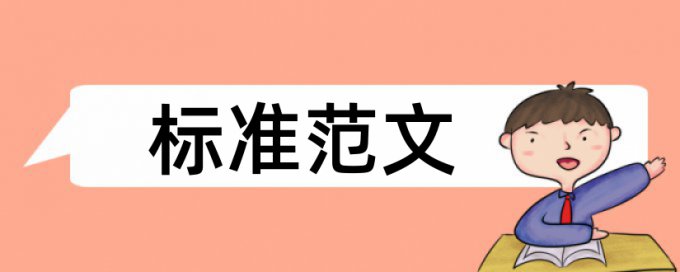 标准范文